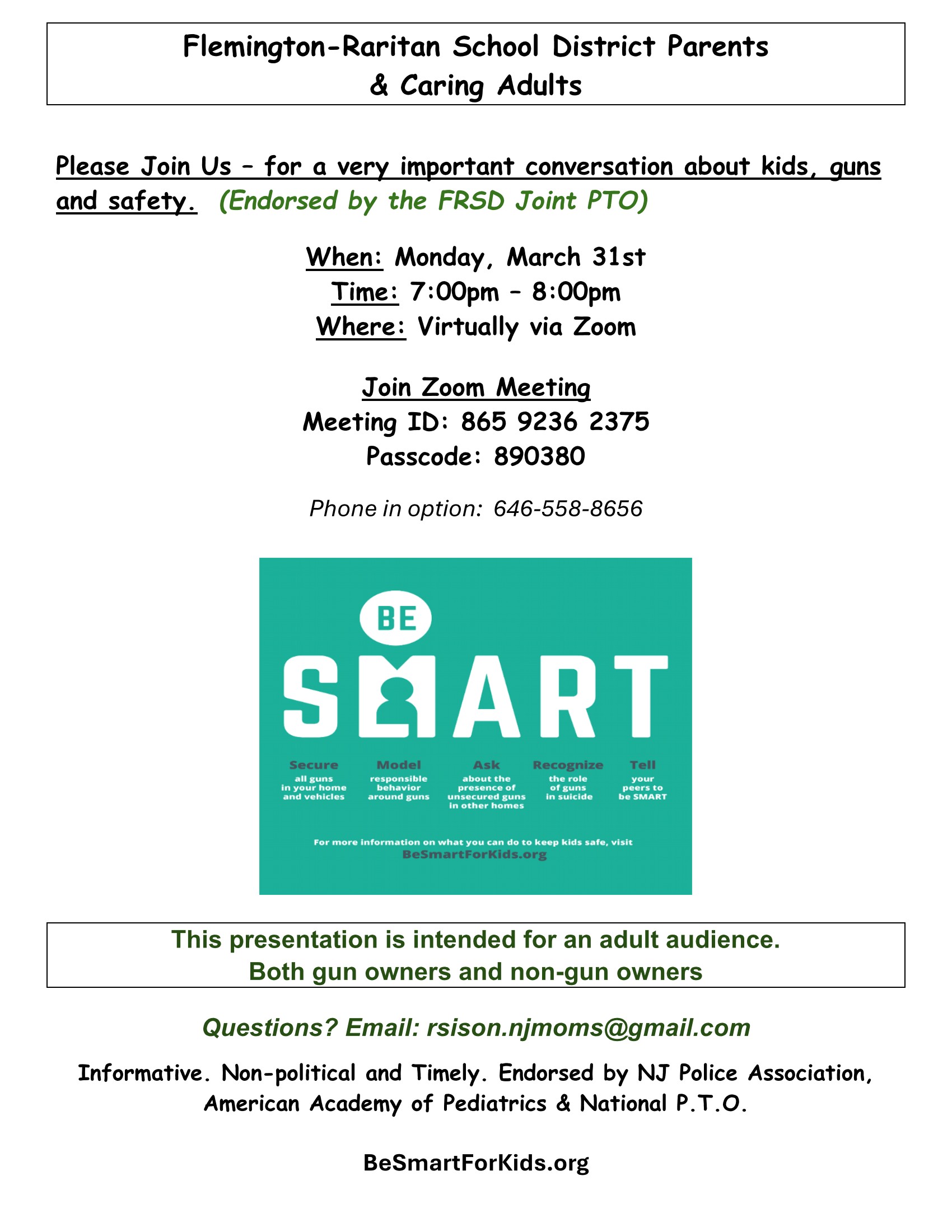 Flemington-Raritan School District Parents & Caring Adults

Please Join Us – for a very important conversation about kids, guns and safety. (Endorsed by the FRSD Joint PTO)

When: Monday, March 31st
Time: 7:00pm – 8:00pm
Where: Virtually via Zoom

Join Zoom Meeting
Meeting ID: 865 9236 2375
Passcode: 890380

Phone in option: 646-558-8656

BE
SMART

Secure all guns in your home and vehicles

Model responsible behavior around guns

Ask about the presence of unsecured guns in other homes

Recognize the role of guns in suicide

Tell your peers to be SMART

For more information on what you can do to keep kids safe, visit BeSmartForKids.org

This presentation is intended for an adult audience.
Both gun owners and non-gun owners

Questions? Email: rsison.njmoms@gmail.com

Informative. Non-political and Timely. Endorsed by NJ Police Association, American Academy of Pediatrics & National P.T.O.

BeSmartForKids.org